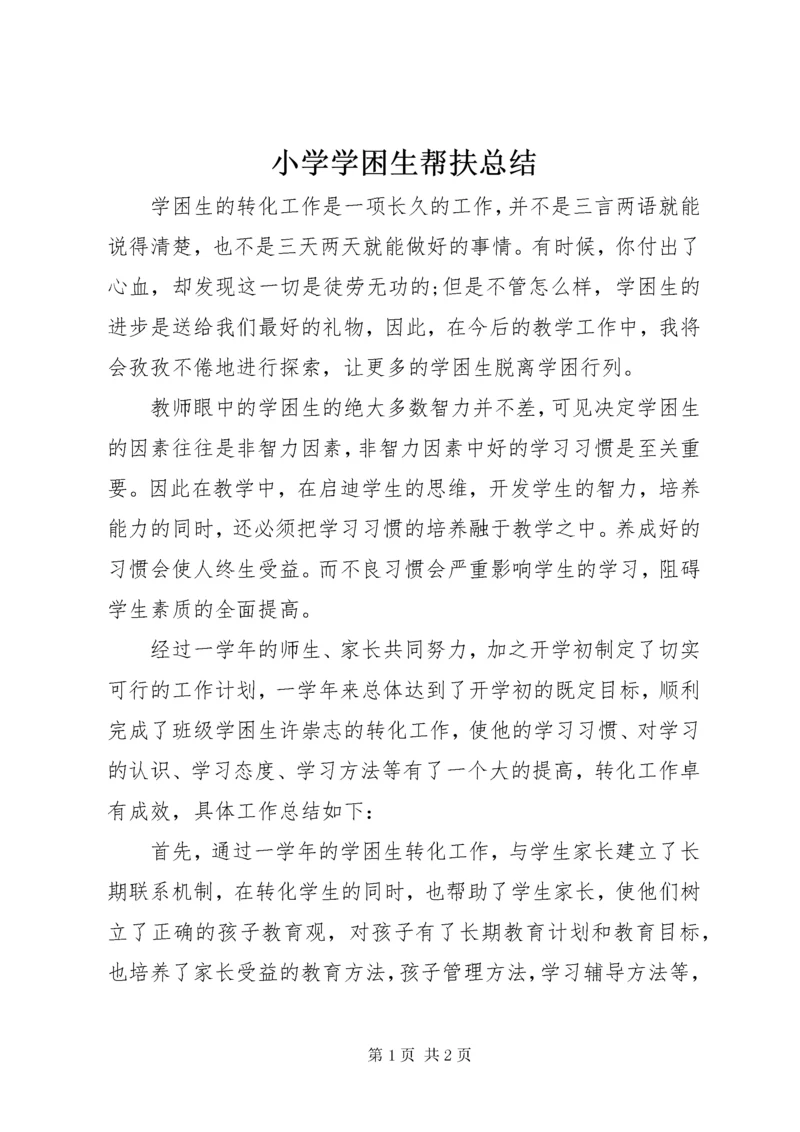 小学学困生帮扶总结

学困生的转化工作是一项长久的工作，并不是三言两语就能说得清楚，也不是三天两天就能做好的事情。有时候，你付出了心血，却发现这一切是徒劳无功的;但是不管怎么样，学困生的进步是送给我们最好的礼物，因此，在今后的教学工作中，我将会孜孜不倦地进行探索，让更多的学困生脱离学困行列。

教师眼中的学困生的绝大多数智力并不差，可见决定学困生的因素往往是非智力因素，非智力因素中好的学习习惯是至关重要。因此在教学中，在启迪学生的思维，开发学生的智力，培养能力的同时，还必须把学习习惯的培养融于教学之中。养成好的习惯会使人终生受益。而不良习惯会严重影响学生的学习，阻碍学生素质的全面提高。

经过一学年的师生、家长共同努力，加之开学初制定了切实可行的工作计划，一学年来总体达到了开学初的既定目标，顺利完成了班级学困生许崇志的转化工作，使他的学习习惯、对学习的认识、学习态度、学习方法等有了一个大的提高，转化工作卓有成效，具体工作总结如下：

首先，通过一学年的学困生转化工作，与学生家长建立了长期联系机制，在转化学生的同时，也帮助了学生家长，使他们树立了正确的孩子教育观，对孩子有了长期教育计划和教育目标，也培养了家长受益的教育方法，孩子管理方法，学习辅导方法等，

第 1 页 共 2 页